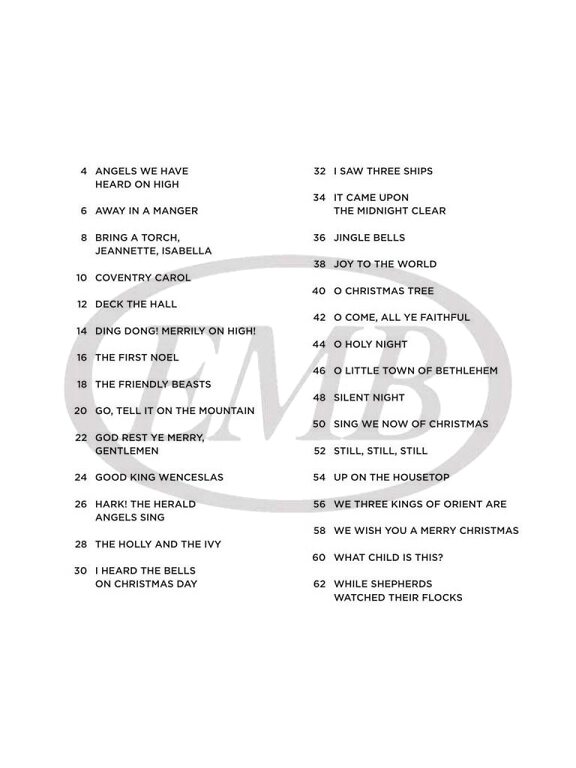 4 ANGELS WE HAVE HEARD ON HIGH

6 AWAY IN A MANGER

8 BRING A TORCH, JEANNETTE, ISABELLA

10 COVENTRY CAROL

12 DECK THE HALL

14 DING DONG! MERRILY ON HIGH!

16 THE FIRST NOEL

18 THE FRIENDLY BEASTS

20 GO, TELL IT ON THE MOUNTAIN

22 GOD REST YE MERRY, GENTLEMEN

24 GOOD KING WENCESLAS

26 HARK! THE HERALD ANGELS SING

28 THE HOLLY AND THE IVY

30 I HEARD THE BELLS ON CHRISTMAS DAY

32 I SAW THREE SHIPS

34 IT CAME UPON THE MIDNIGHT CLEAR

36 JINGLE BELLS

38 JOY TO THE WORLD

40 O CHRISTMAS TREE

42 O COME, ALL YE FAITHFUL

44 O HOLY NIGHT

46 O LITTLE TOWN OF BETHLEHEM

48 SILENT NIGHT

50 SING WE NOW OF CHRISTMAS

52 STILL, STILL, STILL

54 UP ON THE HOUSETOP

56 WE THREE KINGS OF ORIENT ARE

58 WE WISH YOU A MERRY CHRISTMAS

60 WHAT CHILD IS THIS?

62 WHILE SHEPHERDS WATCHED THEIR FLOCKS

EMB